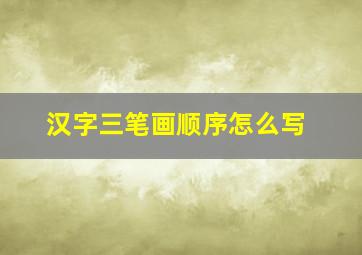 汉字三笔画顺序怎么写